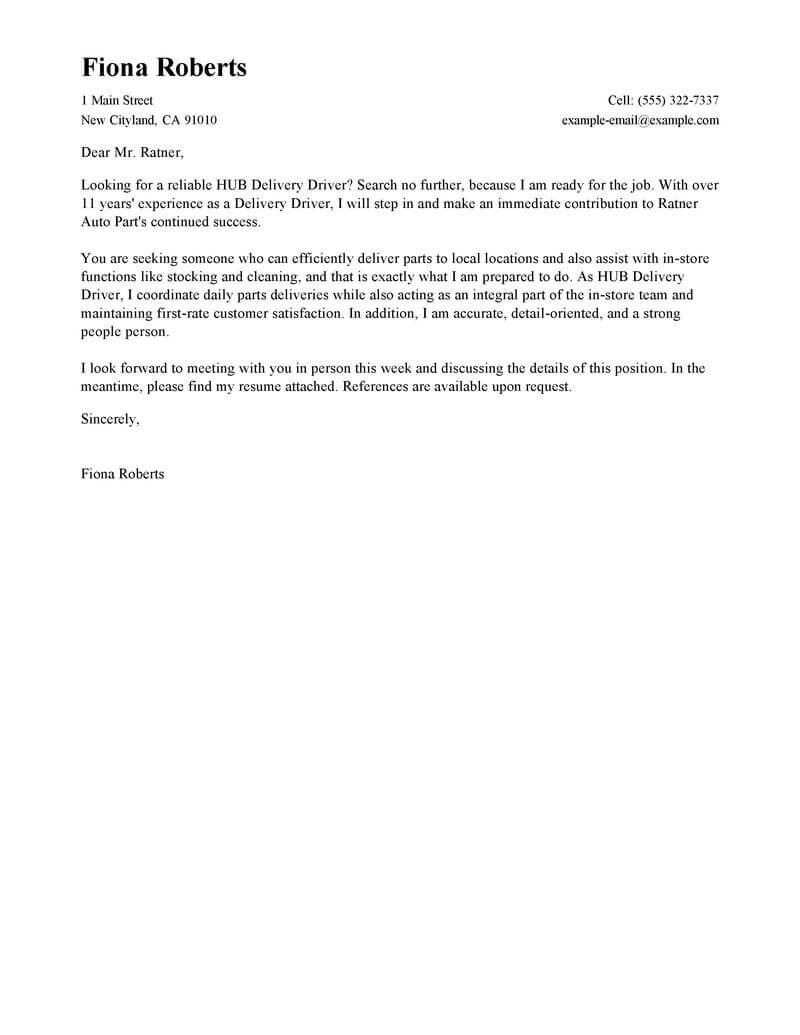 Fiona Roberts

1 Main Street
New Cityland, CA 91010

Cell: (555) 322-7337
example-email@example.com

Dear Mr. Ratner,

Looking for a reliable HUB Delivery Driver? Search no further, because I am ready for the job. With over 11 years' experience as a Delivery Driver, I will step in and make an immediate contribution to Ratner Auto Part's continued success.

You are seeking someone who can efficiently deliver parts to local locations and also assist with in-store functions like stocking and cleaning, and that is exactly what I am prepared to do. As HUB Delivery Driver, I coordinate daily parts deliveries while also acting as an integral part of the in-store team and maintaining first-rate customer satisfaction. In addition, I am accurate, detail-oriented, and a strong people person.

I look forward to meeting with you in person this week and discussing the details of this position. In the meantime, please find my resume attached. References are available upon request.

Sincerely,

Fiona Roberts